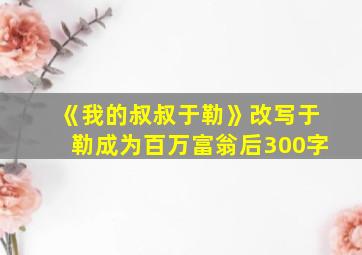 《我的叔叔于勒》改写于勒成为百万富翁后300字